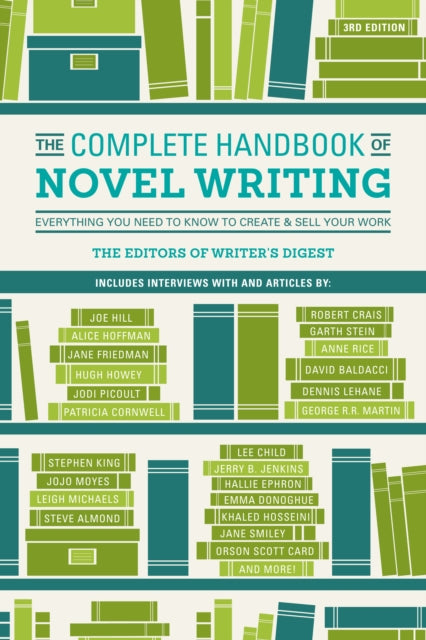 3RD EDITION

THE COMPLETE HANDBOOK OF NOVEL WRITING

EVERYTHING YOU NEED TO KNOW TO CREATE & SELL YOUR WORK

THE EDITORS OF WRITER'S DIGEST

INCLUDES INTERVIEWS WITH AND ARTICLES BY:

JOE HILL
ALICE HOFFMAN
JANE FRIEDMAN
HUGH HOWEY
JODI PICOULT
PATRICIA CORNWELL

ROBERT CRAIS
GARTH STEIN
ANNE RICE
DAVID BALDACCI
DENNIS LEHANE
GEORGE R.R. MARTIN

STEPHEN KING
JOJO MOYES
LEIGH MICHAELS
STEVE ALMOND

LEE CHILD
JERRY B. JENKINS
HALLIE EPHRON
EMMA DONOGHUE
KHALED HOSSEINI
JANE SMILEY
ORSON SCOTT CARD
AND MORE!